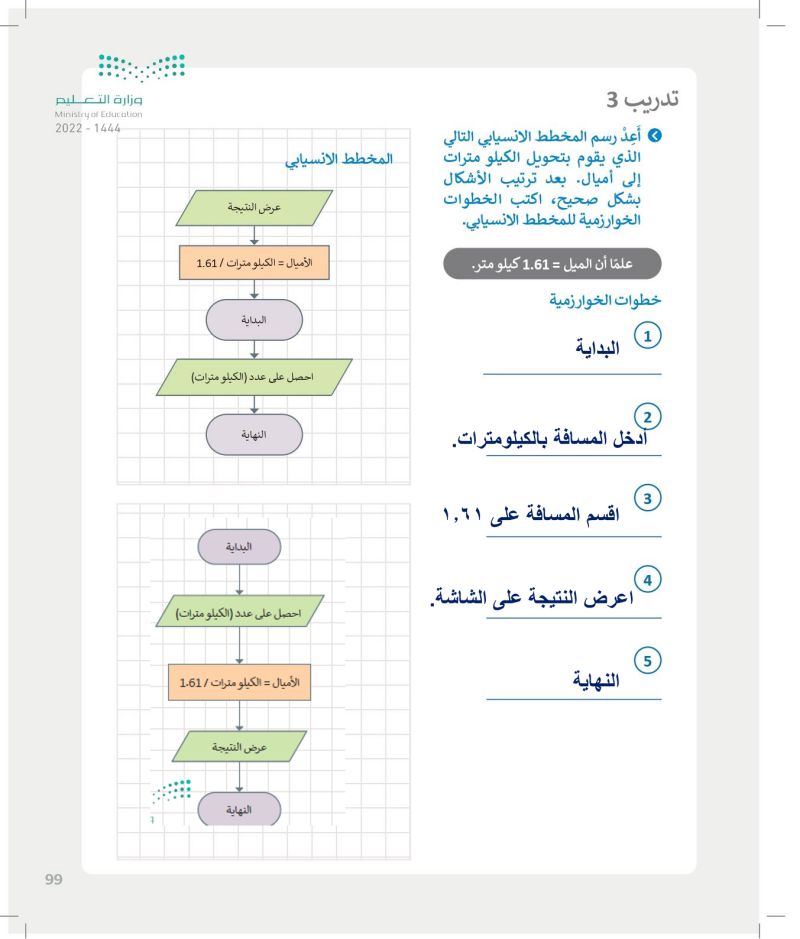 وزارة التعليم
Ministry of Education
2022 - 1444

تدريب 3

أَعِدْ رسم المخطط الانسيابي التالي الذي يقوم بتحويل الكيلو مترات إلى أميال. بعد ترتيب الأشكال بشكل صحيح، اكتب الخطوات الخوارزمية للمخطط الانسيابي.

علمًا أن الميل = 1.61 كيلو متر.

خطوات الخوارزمية

1 البداية

2 ادخل المسافة بالكيلومترات.

3 اقسم المسافة على ١,٦١

4 اعرض النتيجة على الشاشة.

5 النهاية

المخطط الانسيابي

عرض النتيجة

الأميال = الكيلو مترات / 1.61

البداية

احصل على عدد (الكيلو مترات)

النهاية

البداية

احصل على عدد (الكيلو مترات)

الأميال = الكيلو مترات / 1.61

عرض النتيجة

النهاية

99